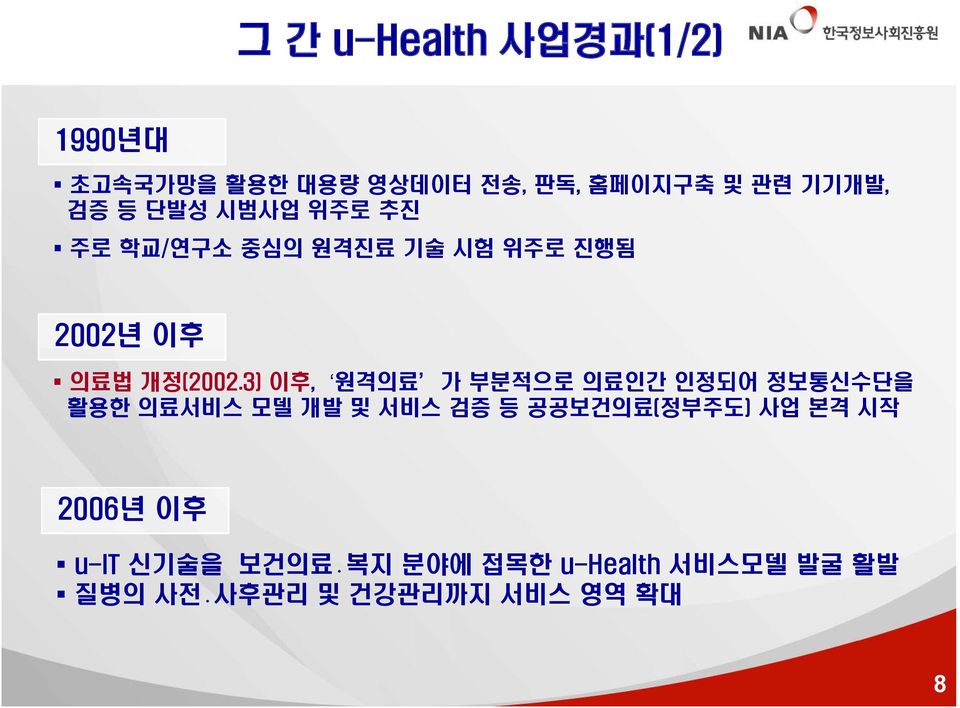 그 간 u-Health 사업경과(1/2)

NIA 한국정보사회진흥원

1990년대

▪ 초고속국가망을 활용한 대용량 영상데이터 전송, 판독, 홈페이지구축 및 관련 기기개발, 검증 등 단발성 시범사업 위주로 추진

▪ 주로 학교/연구소 중심의 원격진료 기술 시험 위주로 진행됨

2002년 이후

▪ 의료법 개정(2002.3) 이후, '원격의료' 가 부분적으로 의료인간 인정되어 정보통신수단을 활용한 의료서비스 모델 개발 및 서비스 검증 등 공공보건의료(정부주도) 사업 본격 시작

2006년 이후

▪ u-IT 신기술을 보건의료·복지 분야에 접목한 u-Health 서비스모델 발굴 활발
▪ 질병의 사전·사후관리 및 건강관리까지 서비스 영역 확대

8